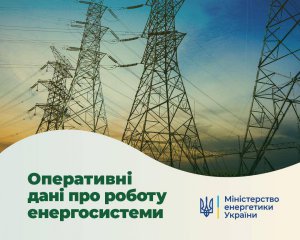 Оперативні дані про роботу енергосистеми

Міністерство енергетики України